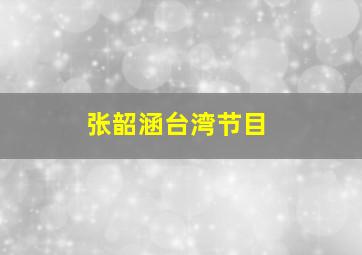 张韶涵台湾节目